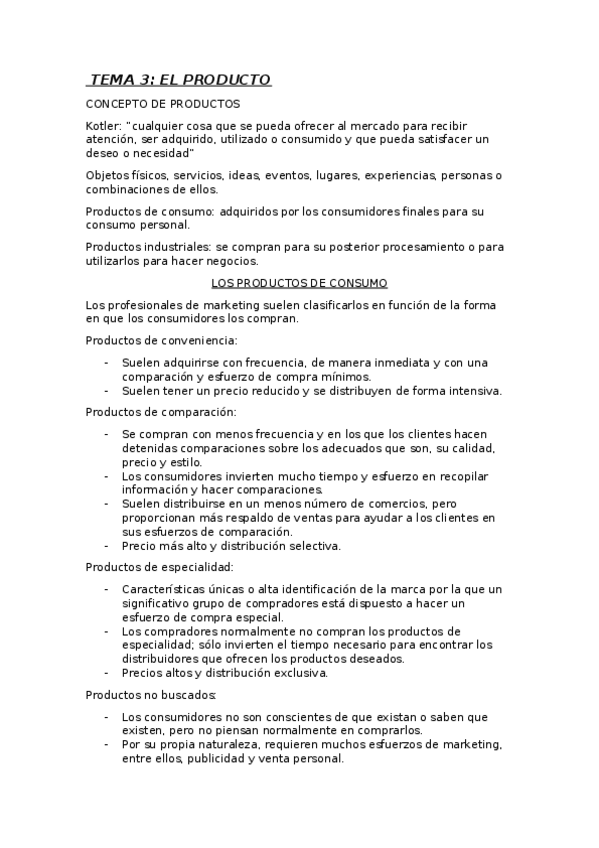 TEMA 3: EL PRODUCTO

CONCEPTO DE PRODUCTOS

Kotler: "cualquier cosa que se pueda ofrecer al mercado para recibir atención, ser adquirido, utilizado o consumido y que pueda satisfacer un deseo o necesidad"

Objetos físicos, servicios, ideas, eventos, lugares, experiencias, personas o combinaciones de ellos.

Productos de consumo: adquiridos por los consumidores finales para su consumo personal.

Productos industriales: se compran para su posterior procesamiento o para utilizarlos para hacer negocios.

LOS PRODUCTOS DE CONSUMO

Los profesionales de marketing suelen clasificarlos en función de la forma en que los consumidores los compran.

Productos de conveniencia:

- Suelen adquirirse con frecuencia, de manera inmediata y con una comparación y esfuerzo de compra mínimos.
- Suelen tener un precio reducido y se distribuyen de forma intensiva.

Productos de comparación:

- Se compran con menos frecuencia y en los que los clientes hacen detenidas comparaciones sobre los adecuados que son, su calidad, precio y estilo.
- Los consumidores invierten mucho tiempo y esfuerzo en recopilar información y hacer comparaciones.
- Suelen distribuirse en un menos número de comercios, pero proporcionan más respaldo de ventas para ayudar a los clientes en sus esfuerzos de comparación.
- Precio más alto y distribución selectiva.

Productos de especialidad:

- Características únicas o alta identificación de la marca por la que un significativo grupo de compradores está dispuesto a hacer un esfuerzo de compra especial.
- Los compradores normalmente no compran los productos de especialidad; sólo invierten el tiempo necesario para encontrar los distribuidores que ofrecen los productos deseados.
- Precios altos y distribución exclusiva.

Productos no buscados:

- Los consumidores no son conscientes de que existan o saben que existen, pero no piensan normalmente en comprarlos.
- Por su propia naturaleza, requieren muchos esfuerzos de marketing, entre ellos, publicidad y venta personal.